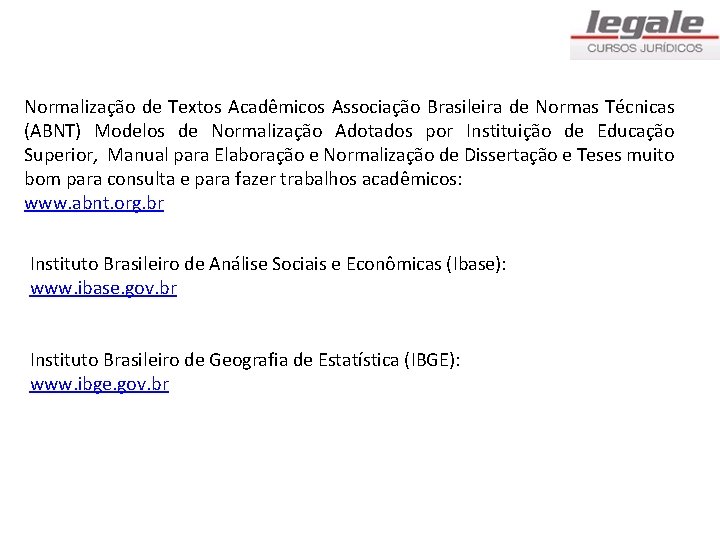 legale
CURSOS JURÍDICOS

Normalização de Textos Acadêmicos Associação Brasileira de Normas Técnicas (ABNT) Modelos de Normalização Adotados por Instituição de Educação Superior, Manual para Elaboração e Normalização de Dissertação e Teses muito bom para consulta e para fazer trabalhos acadêmicos:
www.abnt.org.br

Instituto Brasileiro de Análise Sociais e Econômicas (Ibase):
www.ibase.gov.br

Instituto Brasileiro de Geografia de Estatística (IBGE):
www.ibge.gov.br